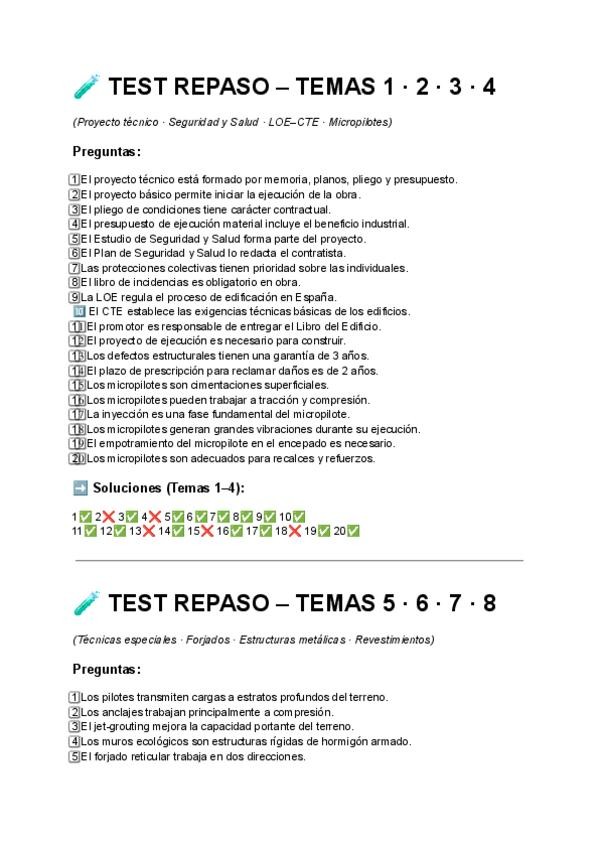 🧪 TEST REPASO – TEMAS 1 · 2 · 3 · 4

(Proyecto técnico · Seguridad y Salud · LOE–CTE · Micropilotes)

Preguntas:

1️⃣El proyecto técnico está formado por memoria, planos, pliego y presupuesto.
2️⃣El proyecto básico permite iniciar la ejecución de la obra.
3️⃣El pliego de condiciones tiene carácter contractual.
4️⃣El presupuesto de ejecución material incluye el beneficio industrial.
5️⃣El Estudio de Seguridad y Salud forma parte del proyecto.
6️⃣El Plan de Seguridad y Salud lo redacta el contratista.
7️⃣Las protecciones colectivas tienen prioridad sobre las individuales.
8️⃣El libro de incidencias es obligatorio en obra.
9️⃣La LOE regula el proceso de edificación en España.
🔟 El CTE establece las exigencias técnicas básicas de los edificios.
1️⃣1️⃣El promotor es responsable de entregar el Libro del Edificio.
1️⃣2️⃣El proyecto de ejecución es necesario para construir.
1️⃣3️⃣Los defectos estructurales tienen una garantía de 3 años.
1️⃣4️⃣El plazo de prescripción para reclamar daños es de 2 años.
1️⃣5️⃣Los micropilotes son cimentaciones superficiales.
1️⃣6️⃣Los micropilotes pueden trabajar a tracción y compresión.
1️⃣7️⃣La inyección es una fase fundamental del micropilote.
1️⃣8️⃣Los micropilotes generan grandes vibraciones durante su ejecución.
1️⃣9️⃣El empotramiento del micropilote en el encepado es necesario.
2️⃣0️⃣Los micropilotes son adecuados para recalces y refuerzos.

➡️ Soluciones (Temas 1–4):

1✅ 2❌ 3✅ 4❌ 5✅ 6✅ 7✅ 8✅ 9✅ 10✅
11✅ 12✅ 13❌ 14✅ 15❌ 16✅ 17✅ 18❌ 19✅ 20✅

🧪 TEST REPASO – TEMAS 5 · 6 · 7 · 8

(Técnicas especiales · Forjados · Estructuras metálicas · Revestimientos)

Preguntas:

1️⃣Los pilotes transmiten cargas a estratos profundos del terreno.
2️⃣Los anclajes trabajan principalmente a compresión.
3️⃣El jet-grouting mejora la capacidad portante del terreno.
4️⃣Los muros ecológicos son estructuras rígidas de hormigón armado.
5️⃣El forjado reticular trabaja en dos direcciones.